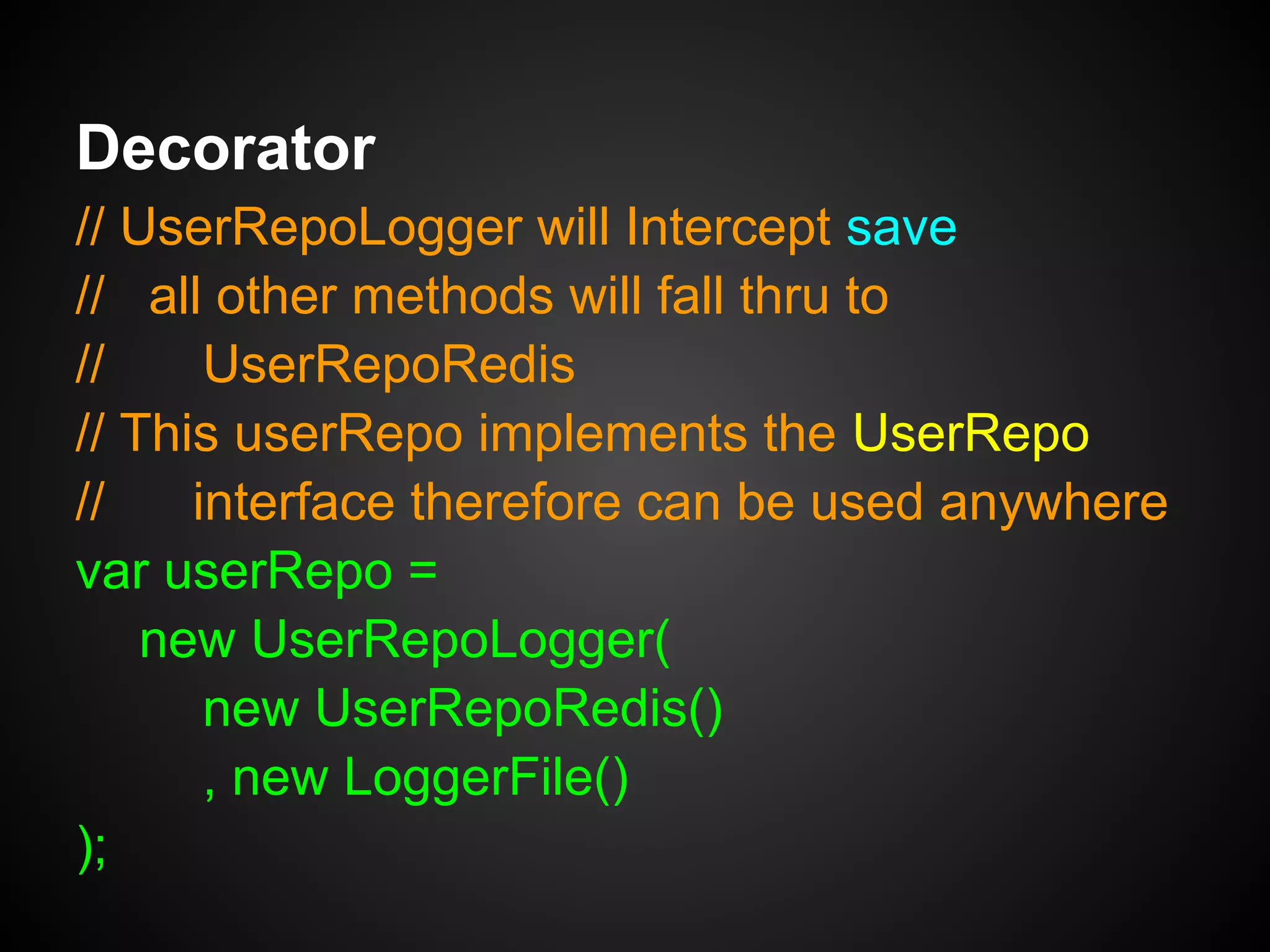 Decorator

// UserRepoLogger will Intercept save
//   all other methods will fall thru to
//        UserRepoRedis
// This userRepo implements the UserRepo
//       interface therefore can be used anywhere
var userRepo =
    new UserRepoLogger(
        new UserRepoRedis()
        , new LoggerFile()
);